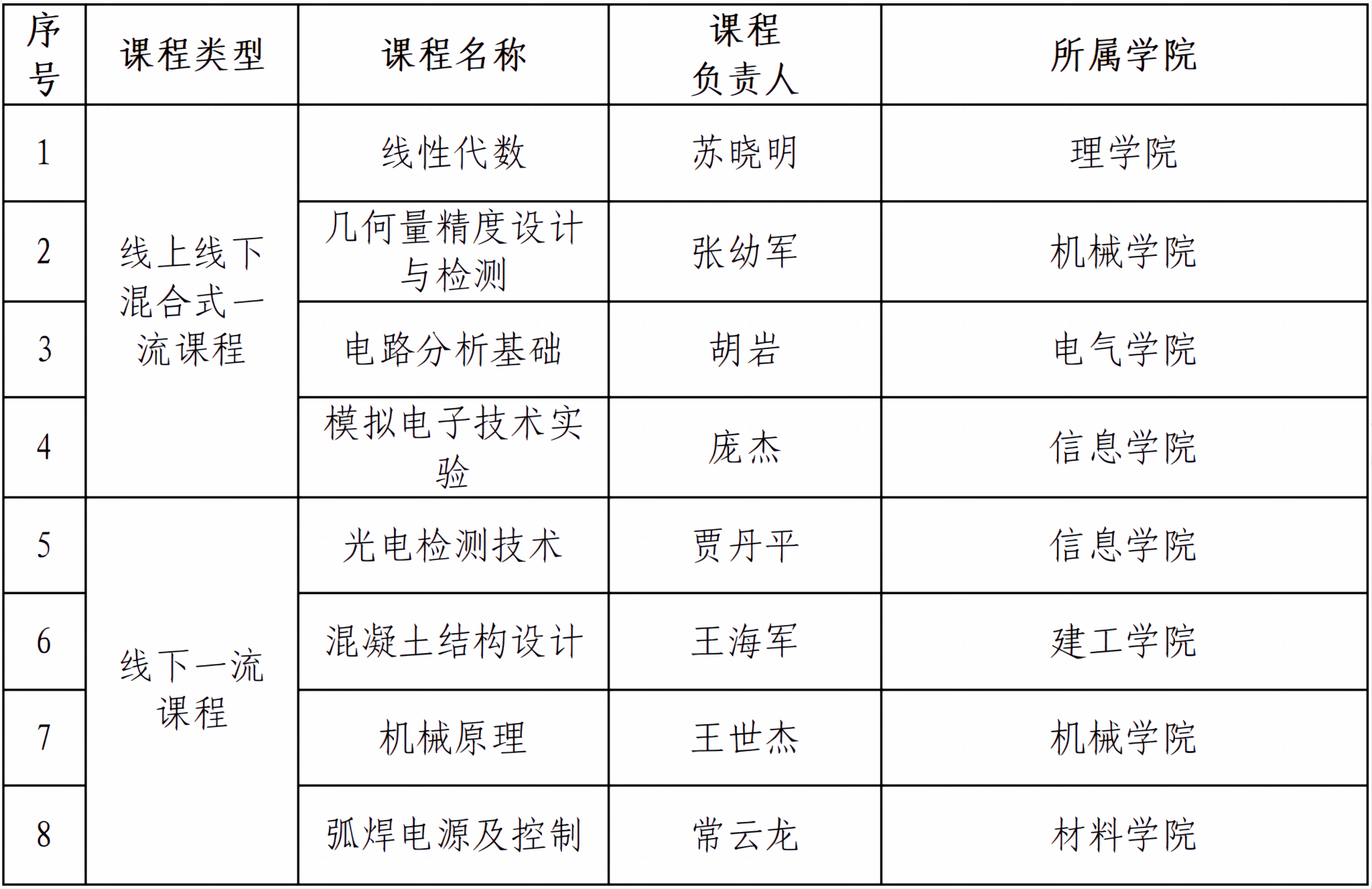 | 序号 | 课程类型 | 课程名称 | 课程负责人 | 所属学院 |
|---|---|---|---|---|
| 1 | 线上线下混合式一流课程 | 线性代数 | 苏晓明 | 理学院 |
| 2 |  | 几何量精度设计与检测 | 张幼军 | 机械学院 |
| 3 |  | 电路分析基础 | 胡岩 | 电气学院 |
| 4 |  | 模拟电子技术实验 | 庞杰 | 信息学院 |
| 5 | 线下一流课程 | 光电检测技术 | 贾丹平 | 信息学院 |
| 6 |  | 混凝土结构设计 | 王海军 | 建工学院 |
| 7 |  | 机械原理 | 王世杰 | 机械学院 |
| 8 |  | 弧焊电源及控制 | 常云龙 | 材料学院 |